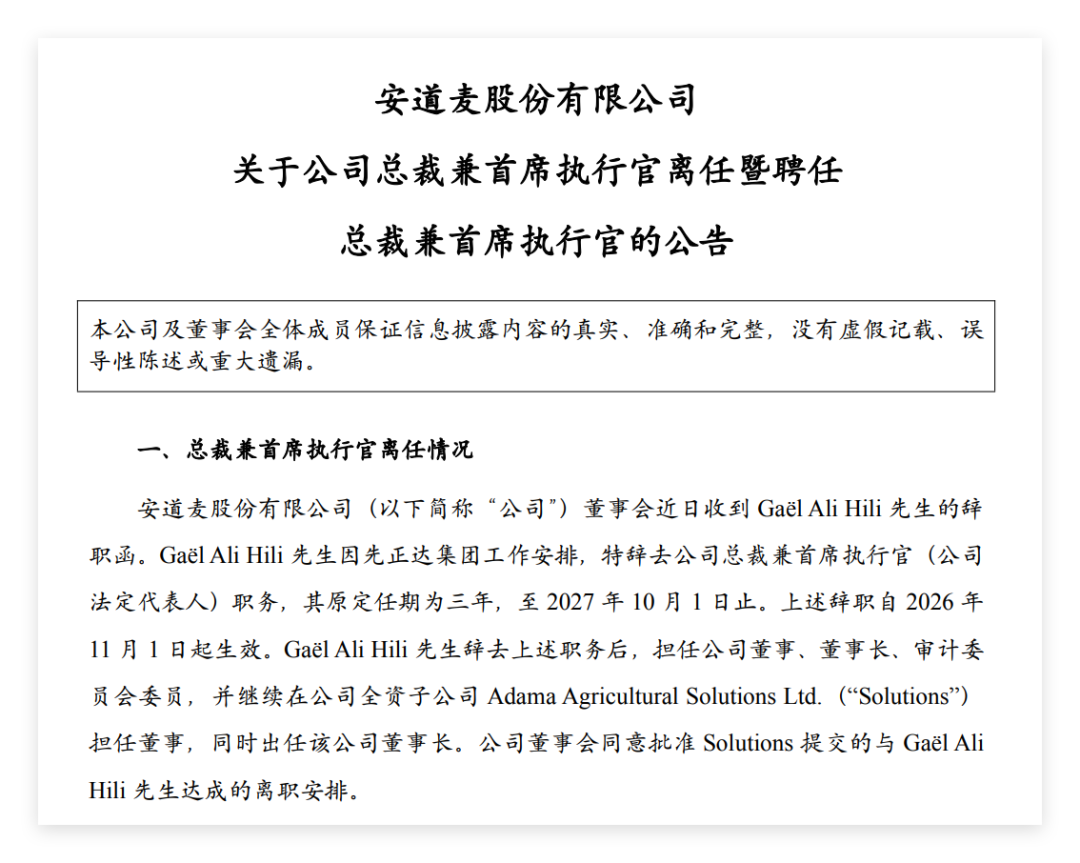 安道麦股份有限公司

关于公司总裁兼首席执行官离任暨聘任

总裁兼首席执行官的公告

本公司及董事会全体成员保证信息披露内容的真实、准确和完整，没有虚假记载、误导性陈述或重大遗漏。

一、总裁兼首席执行官离任情况

安道麦股份有限公司（以下简称“公司”）董事会近日收到Gaël Ali Hili先生的辞职函。Gaël Ali Hili先生因先正达集团工作安排，特辞去公司总裁兼首席执行官（公司法定代表人）职务，其原定任期为三年，至2027年10月1日止。上述辞职自2026年11月1日起生效。Gaël Ali Hili先生辞去上述职务后，担任公司董事、董事长、审计委员会委员，并继续在公司全资子公司Adama Agricultural Solutions Ltd.（“Solutions”）担任董事，同时出任该公司董事长。公司董事会同意批准Solutions提交的与Gaël Ali Hili先生达成的离职安排。